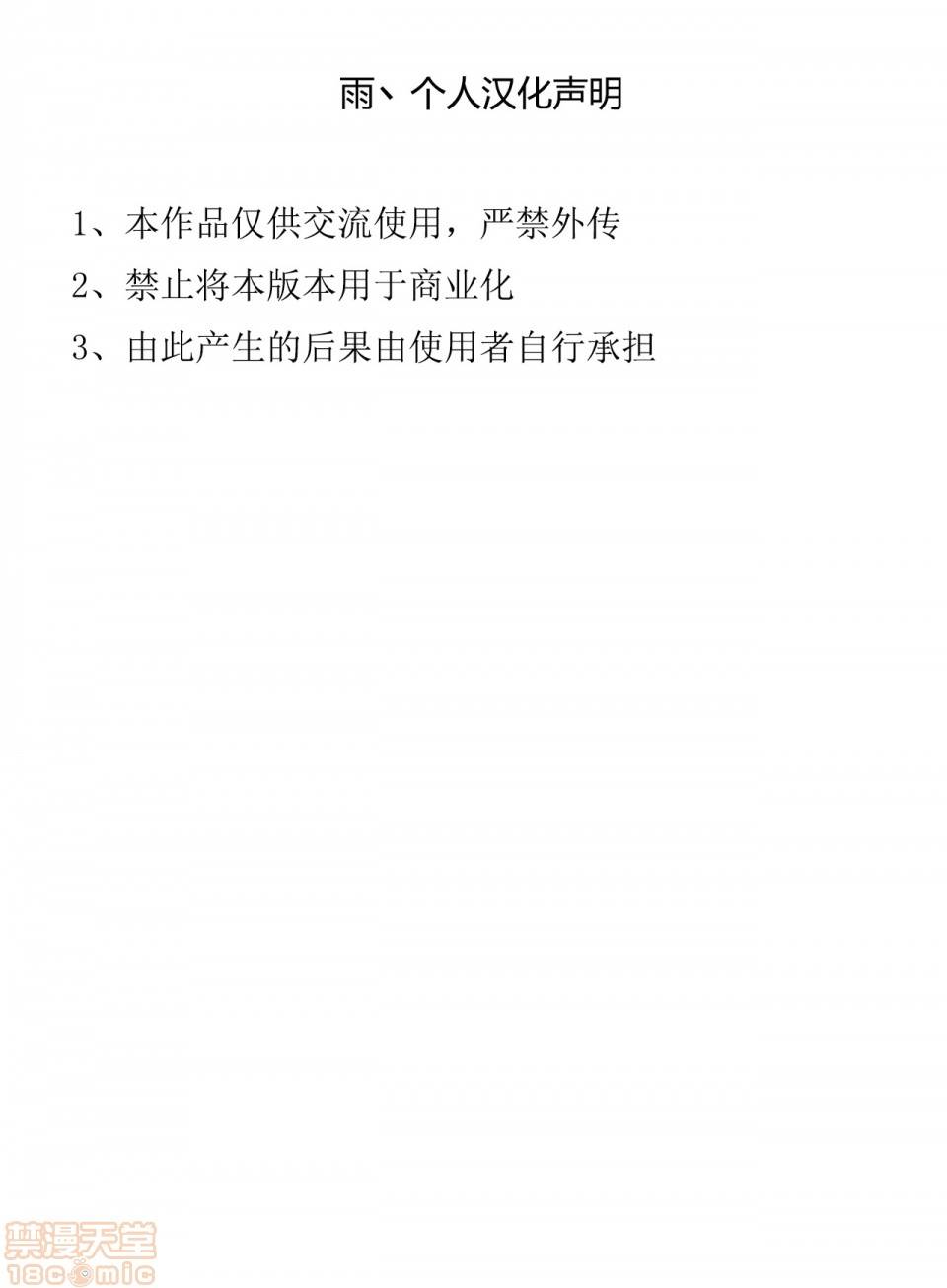 雨、个人汉化声明

1、本作品仅供交流使用，严禁外传

2、禁止将本版本用于商业化

3、由此产生的后果由使用者自行承担

禁漫天堂
18comic